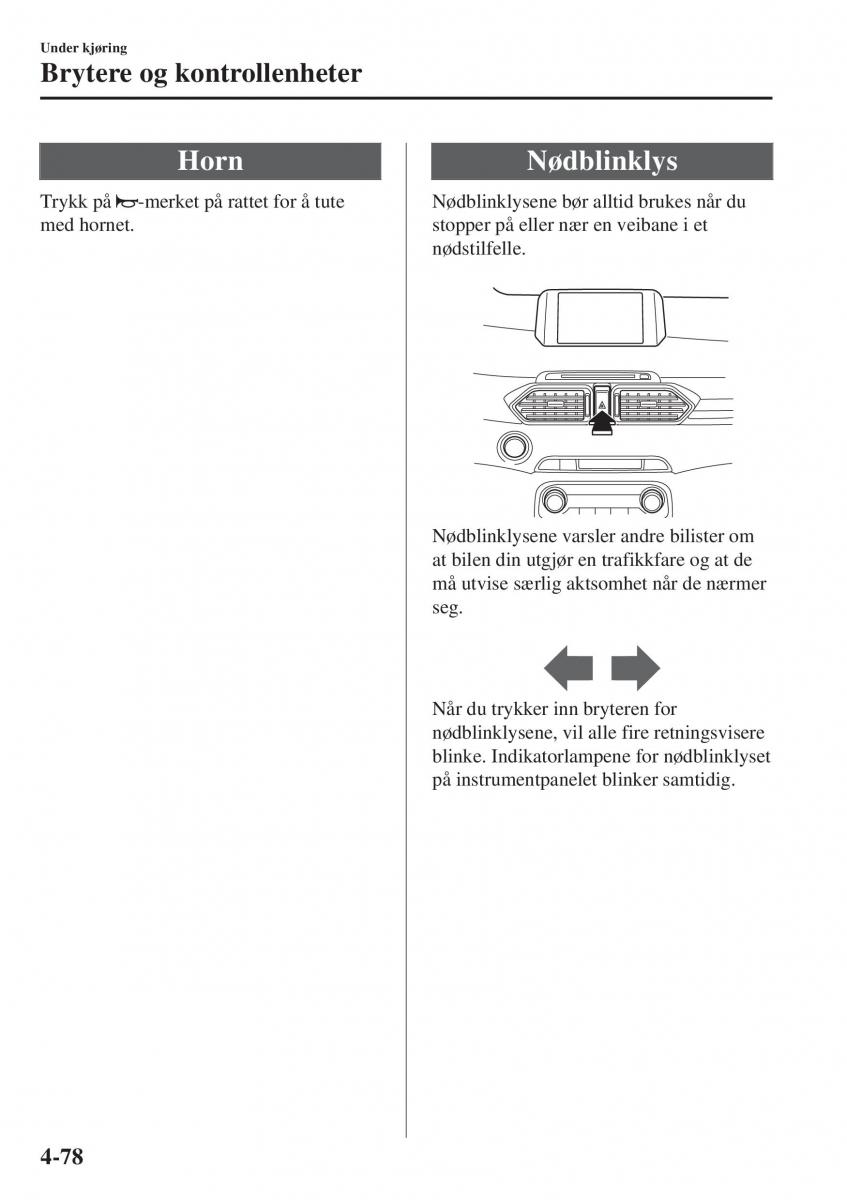 Under kjøring
Brytere og kontrollenheter

Horn

Trykk på -merket på rattet for å tute med hornet.

Nødblinklys

Nødblinklysene bør alltid brukes når du stopper på eller nær en veibane i et nødstilfelle.

Nødblinklysene varsler andre bilister om at bilen din utgjør en trafikkfare og at de må utvise særlig aktsomhet når de nærmer seg.

Når du trykker inn bryteren for nødblinklysene, vil alle fire retningsvisere blinke. Indikatorlampene for nødblinklyset på instrumentpanelet blinker samtidig.

4-78